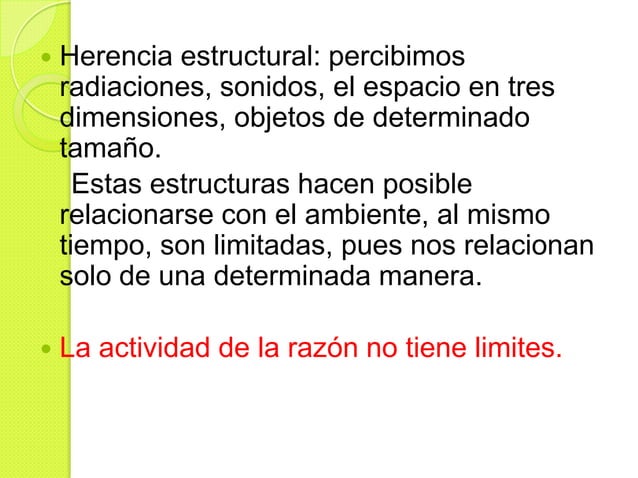 Herencia estructural: percibimos radiaciones, sonidos, el espacio en tres dimensiones, objetos de determinado tamaño.

Estas estructuras hacen posible relacionarse con el ambiente, al mismo tiempo, son limitadas, pues nos relacionan solo de una determinada manera.

La actividad de la razón no tiene limites.